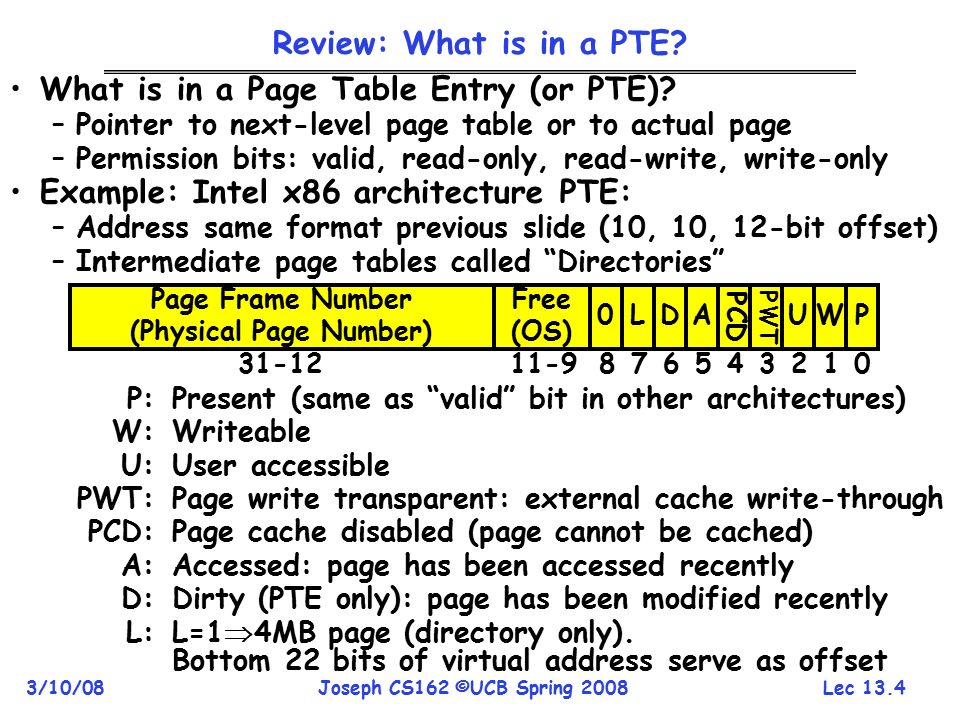 Review: What is in a PTE?

• What is in a Page Table Entry (or PTE)?
– Pointer to next-level page table or to actual page
– Permission bits: valid, read-only, read-write, write-only

• Example: Intel x86 architecture PTE:
– Address same format previous slide (10, 10, 12-bit offset)
– Intermediate page tables called "Directories"

| Page Frame Number (Physical Page Number) | Free (OS) | 0 | L | D | A | PCD | PWT | U | W | P |
|---|---|---|---|---|---|---|---|---|---|---|
| 31-12 | 11-9 | 8 | 7 | 6 | 5 | 4 | 3 | 2 | 1 | 0 |

P: Present (same as "valid" bit in other architectures)
W: Writeable
U: User accessible
PWT: Page write transparent: external cache write-through
PCD: Page cache disabled (page cannot be cached)
A: Accessed: page has been accessed recently
D: Dirty (PTE only): page has been modified recently
L: L=1$\Rightarrow$4MB page (directory only).
Bottom 22 bits of virtual address serve as offset

3/10/08 Joseph CS162 ©UCB Spring 2008 Lec 13.4